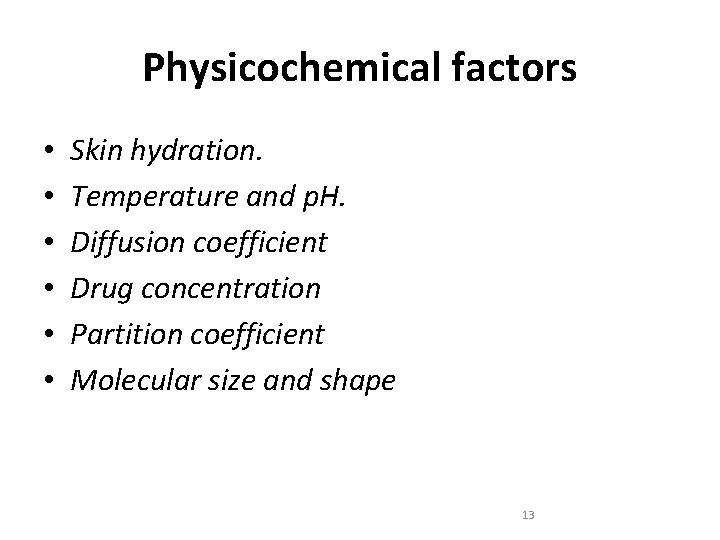 Physicochemical factors

• Skin hydration.
• Temperature and pH.
• Diffusion coefficient
• Drug concentration
• Partition coefficient
• Molecular size and shape

13